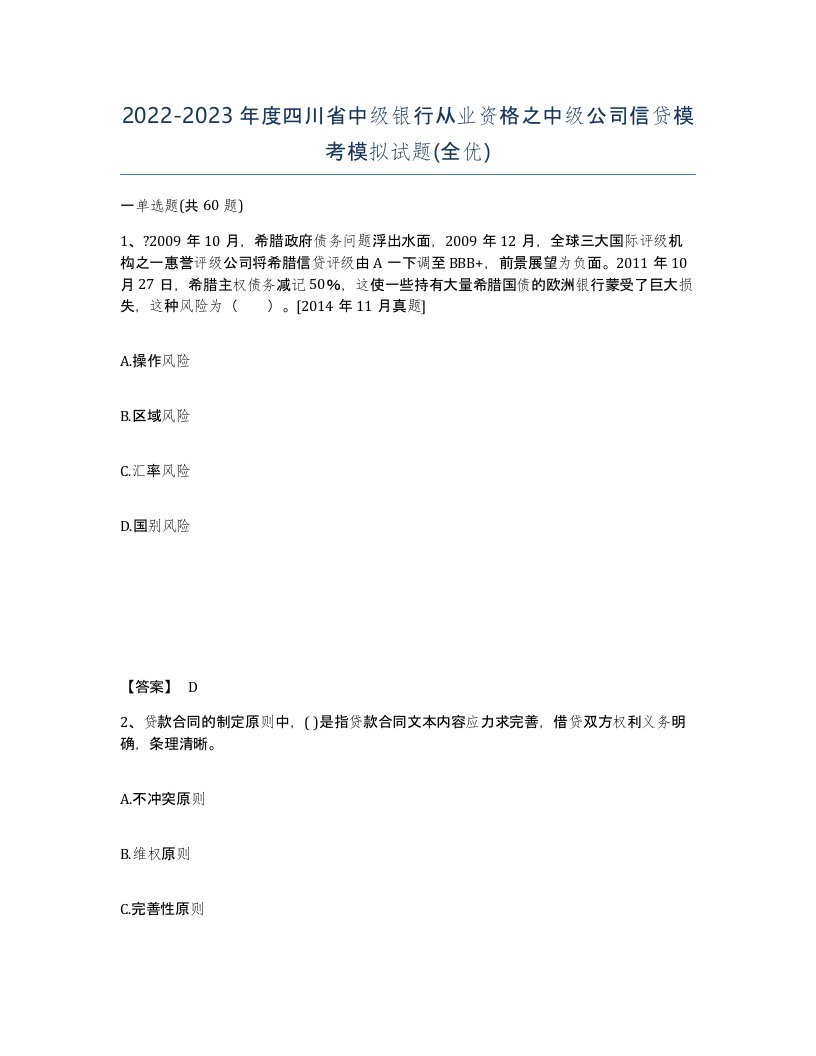 2022-2023年度四川省中级银行从业资格之中级公司信贷模考模拟试题(全优)

一单选题(共60题)

1、?2009年10月，希腊政府债务问题浮出水面，2009年12月，全球三大国际评级机构之一惠誉评级公司将希腊信贷评级由A一下调至BBB+，前景展望为负面。2011年10月27日，希腊主权债务减记50%，这使一些持有大量希腊国债的欧洲银行蒙受了巨大损失，这种风险为（　）。[2014年11月真题]

A.操作风险

B.区域风险

C.汇率风险

D.国别风险

【答案】 D

2、贷款合同的制定原则中，( )是指贷款合同文本内容应力求完善，借贷双方权利义务明确，条理清晰。

A.不冲突原则

B.维权原则

C.完善性原则